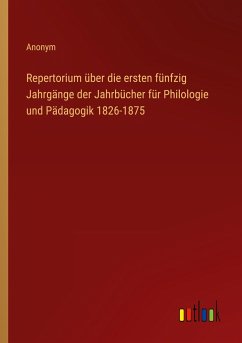 Anonym

Repertorium über die ersten fünfzig Jahrgänge der Jahrbücher für Philologie und Pädagogik 1826-1875

outlook